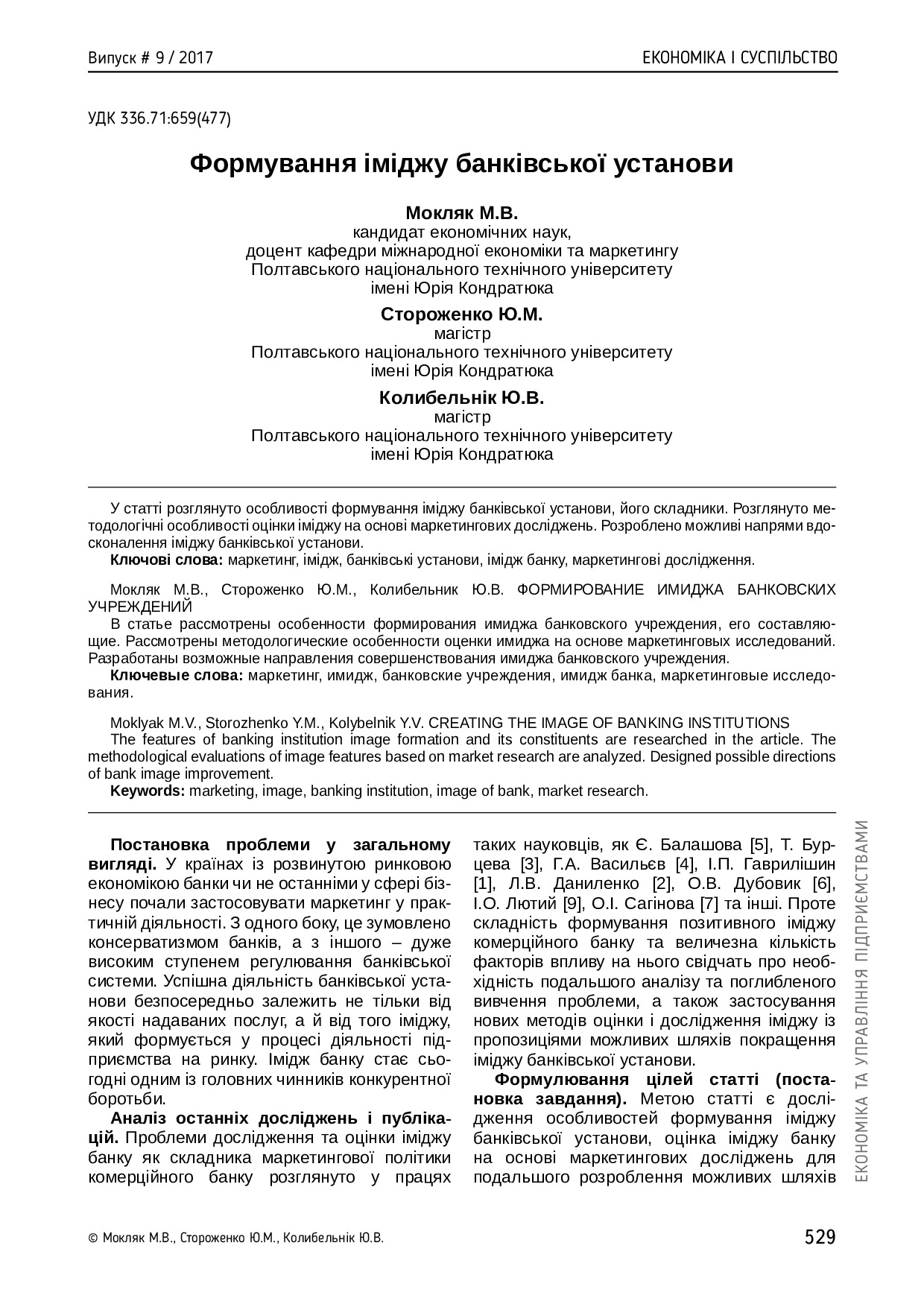 Випуск # 9 / 2017

ЕКОНОМІКА І СУСПІЛЬСТВО

УДК 336.71:659(477)

Формування іміджу банківської установи

Мокляк М.В.
кандидат економічних наук,
доцент кафедри міжнародної економіки та маркетингу
Полтавського національного технічного університету
імені Юрія Кондратюка

Стороженко Ю.М.
магістр
Полтавського національного технічного університету
імені Юрія Кондратюка

Колибельнік Ю.В.
магістр
Полтавського національного технічного університету
імені Юрія Кондратюка

У статті розглянуто особливості формування іміджу банківської установи, його складники. Розглянуто методологічні особливості оцінки іміджу на основі маркетингових досліджень. Розроблено можливі напрями вдосконалення іміджу банківської установи.

Ключові слова: маркетинг, імідж, банківські установи, імідж банку, маркетингові дослідження.

Мокляк М.В., Стороженко Ю.М., Колибельник Ю.В. ФОРМИРОВАНИЕ ИМИДЖА БАНКОВСКИХ УЧРЕЖДЕНИЙ

В статье рассмотрены особенности формирования имиджа банковского учреждения, его составляющие. Рассмотрены методологические особенности оценки имиджа на основе маркетинговых исследований. Разработаны возможные направления совершенствования имиджа банковского учреждения.

Ключевые слова: маркетинг, имидж, банковские учреждения, имидж банка, маркетинговые исследования.

Moklyak M.V., Storozhenko Y.M., Kolybelnik Y.V. CREATING THE IMAGE OF BANKING INSTITUTIONS

The features of banking institution image formation and its constituents are researched in the article. The methodological evaluations of image features based on market research are analyzed. Designed possible directions of bank image improvement.

Keywords: marketing, image, banking institution, image of bank, market research.

Постановка проблеми у загальному вигляді. У країнах із розвинутою ринковою економікою банки чи не останніми у сфері бізнесу почали застосовувати маркетинг у практичній діяльності. З одного боку, це зумовлено консерватизмом банків, а з іншого – дуже високим ступенем регулювання банківської системи. Успішна діяльність банківської установи безпосередньо залежить не тільки від якості надаваних послуг, а й від того іміджу, який формується у процесі діяльності підприємства на ринку. Імідж банку стає сьогодні одним із головних чинників конкурентної боротьби.

Аналіз останніх досліджень і публікацій. Проблеми дослідження та оцінки іміджу банку як складника маркетингової політики комерційного банку розглянуто у працях таких науковців, як Є. Балашова [5], Т. Бурцева [3], Г.А. Васильєв [4], І.П. Гаврилішин [1], Л.В. Даниленко [2], О.В. Дубовик [6], І.О. Лютий [9], О.І. Сагінова [7] та інші. Проте складність формування позитивного іміджу комерційного банку та величезна кількість факторів впливу на нього свідчать про необхідність подальшого аналізу та поглибленого вивчення проблеми, а також застосування нових методів оцінки і дослідження іміджу із пропозиціями можливих шляхів покращення іміджу банківської установи.

Формулювання цілей статті (постановка завдання). Метою статті є дослідження особливостей формування іміджу банківської установи, оцінка іміджу банку на основі маркетингових досліджень для подальшого розроблення можливих шляхів

ЕКОНОМІКА ТА УПРАВЛІННЯ ПІДПРИЄМСТВАМИ

© Мокляк М.В., Стороженко Ю.М., Колибельнік Ю.В.

529